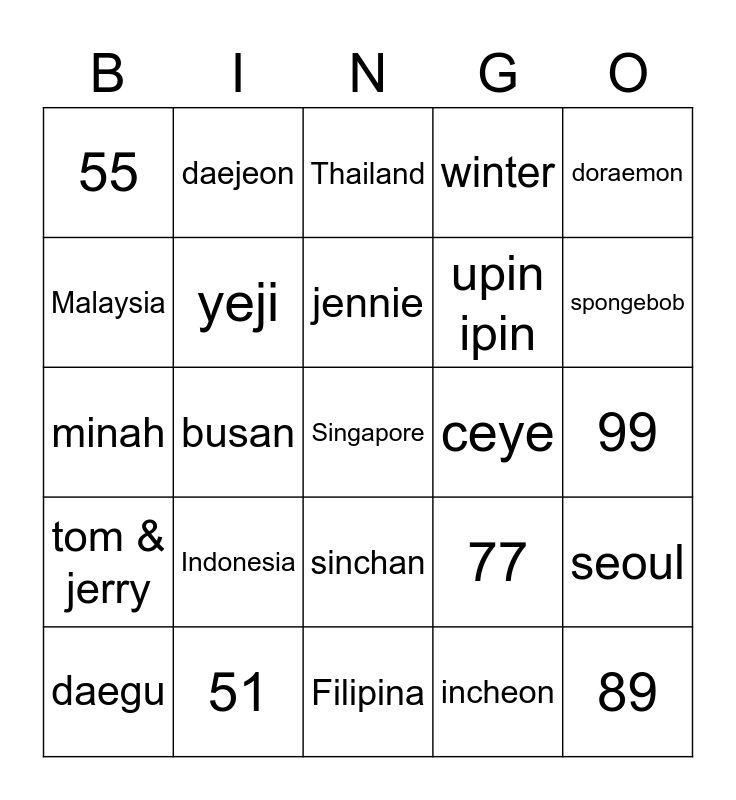 | B | I | N | G | O |
|---|---|---|---|---|
| 55 | daejeon | Thailand | winter | doraemon |
| Malaysia | yeji | jennie | upin ipin | spongebob |
| minah | busan | Singapore | ceye | 99 |
| tom & jerry | Indonesia | sinchan | 77 | seoul |
| daegu | 51 | Filipina | incheon | 89 |